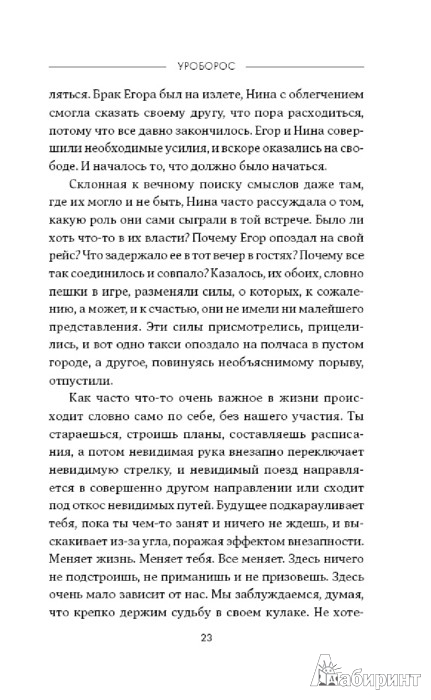 УРОБОРОС

ляться. Брак Егора был на излете, Нина с облегчением смогла сказать своему другу, что пора расходиться, потому что все давно закончилось. Егор и Нина совершили необходимые усилия, и вскоре оказались на свободе. И началось то, что должно было начаться.

Склонная к вечному поиску смыслов даже там, где их могло и не быть, Нина часто рассуждала о том, какую роль они сами сыграли в той встрече. Было ли хоть что-то в их власти? Почему Егор опоздал на свой рейс? Что задержало ее в тот вечер в гостях? Почему все так соединилось и совпало? Казалось, их обоих, словно пешки в игре, разменяли силы, о которых, к сожалению, а может, и к счастью, они не имели ни малейшего представления. Эти силы присмотрелись, прицелились, и вот одно такси опоздало на полчаса в пустом городе, а другое, повинуясь необъяснимому порыву, отпустили.

Как часто что-то очень важное в жизни происходит словно само по себе, без нашего участия. Ты стараешься, строишь планы, составляешь расписания, а потом невидимая рука внезапно переключает невидимую стрелку, и невидимый поезд направляется в совершенно другом направлении или сходит под откос невидимых путей. Будущее подкарауливает тебя, пока ты чем-то занят и ничего не ждешь, и выскакивает из-за угла, поражая эффектом внезапности. Меняет жизнь. Меняет тебя. Все меняет. Здесь ничего не подстроишь, не приманишь и не призовешь. Здесь очень мало зависит от нас. Мы заблуждаемся, думая, что крепко держим судьбу в своем кулаке. Не хоте-

23

Лабиринт